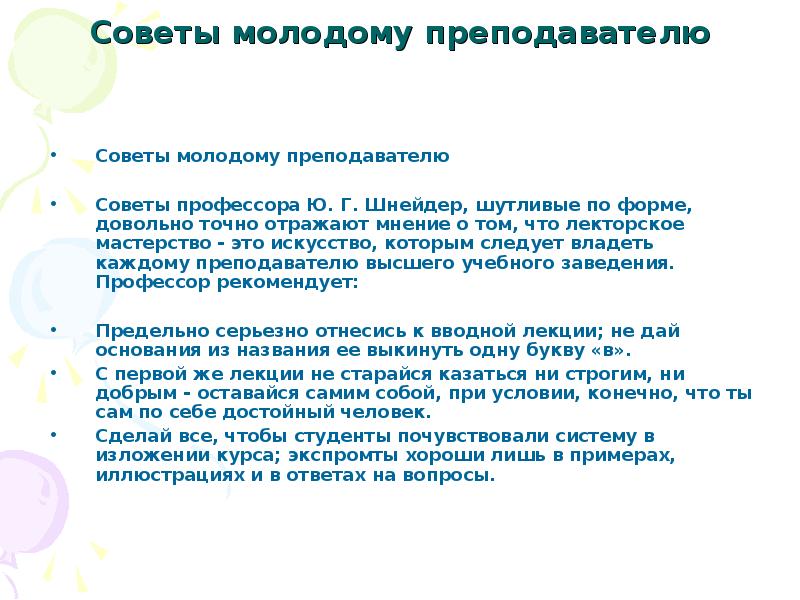 Советы молодому преподавателю

• Советы молодому преподавателю

• Советы профессора Ю. Г. Шнейдер, шутливые по форме, довольно точно отражают мнение о том, что лекторское мастерство - это искусство, которым следует владеть каждому преподавателю высшего учебного заведения. Профессор рекомендует:

• Предельно серьезно отнесись к вводной лекции; не дай основания из названия ее выкинуть одну букву «в».
• С первой же лекции не старайся казаться ни строгим, ни добрым - оставайся самим собой, при условии, конечно, что ты сам по себе достойный человек.
• Сделай все, чтобы студенты почувствовали систему в изложении курса; экспромты хороши лишь в примерах, иллюстрациях и в ответах на вопросы.